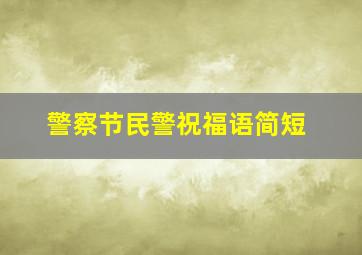 警察节民警祝福语简短